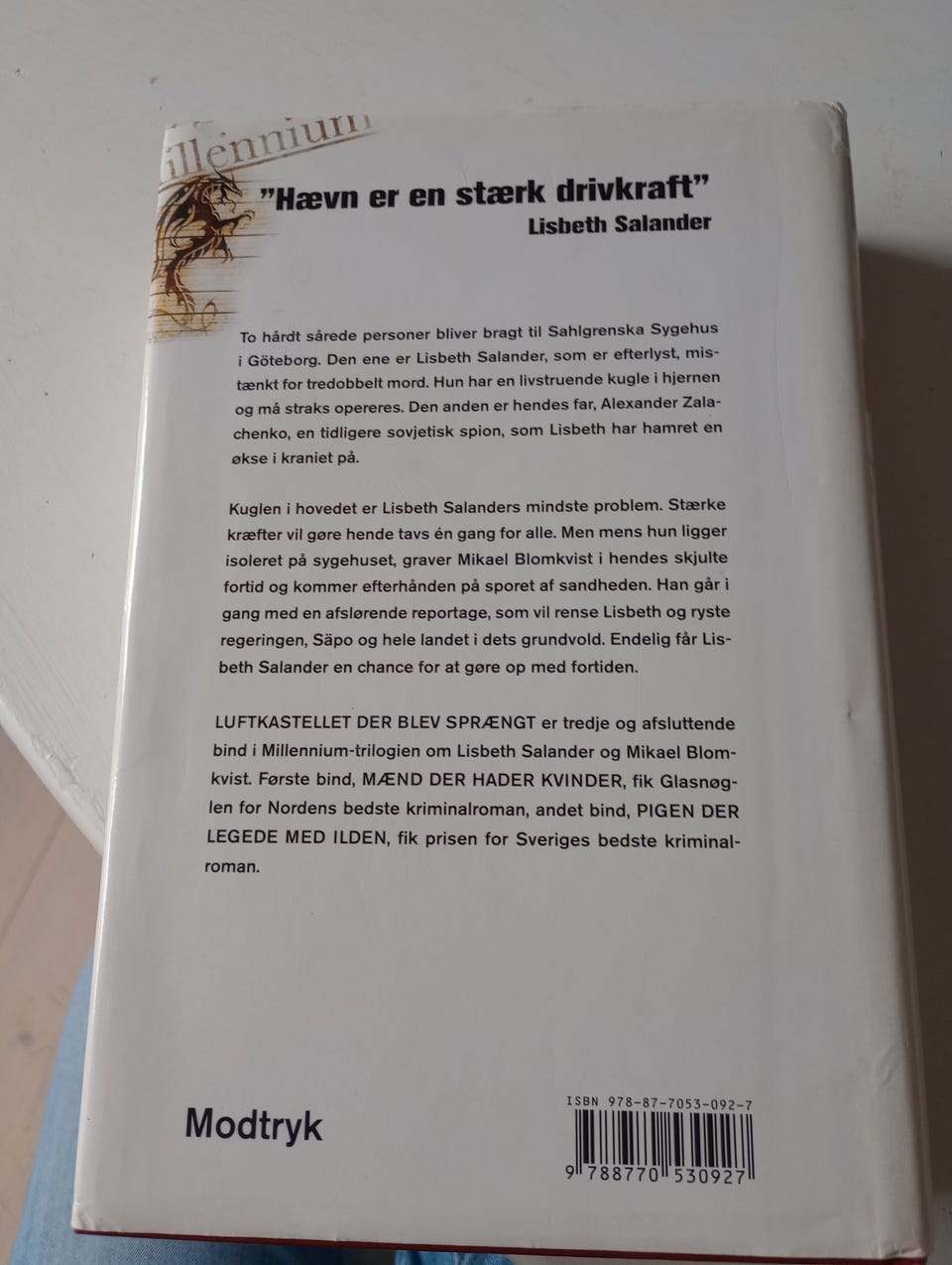 illennium

"Hævn er en stærk drivkraft"
Lisbeth Salander

To hårdt sårede personer bliver bragt til Sahlgrenska Sygehus i Göteborg. Den ene er Lisbeth Salander, som er efterlyst, mistænkt for tredobbelt mord. Hun har en livstruende kugle i hjernen og må straks opereres. Den anden er hendes far, Alexander Zalachenko, en tidligere sovjetisk spion, som Lisbeth har hamret en økse i kraniet på.

Kuglen i hovedet er Lisbeth Salanders mindste problem. Stærke kræfter vil gøre hende tavs én gang for alle. Men mens hun ligger isoleret på sygehuset, graver Mikael Blomkvist i hendes skjulte fortid og kommer efterhånden på sporet af sandheden. Han går i gang med en afslørende reportage, som vil rense Lisbeth og ryste regeringen, Säpo og hele landet i dets grundvold. Endelig får Lisbeth Salander en chance for at gøre op med fortiden.

LUFTKASTELLET DER BLEV SPRÆNGT er tredje og afsluttende bind i Millennium-trilogien om Lisbeth Salander og Mikael Blomkvist. Første bind, MÆND DER HADER KVINDER, fik Glasnøglen for Nordens bedste kriminalroman, andet bind, PIGEN DER LEGEDE MED ILDEN, fik prisen for Sveriges bedste kriminalroman.

Modtryk

ISBN 978-87-7053-092-7
9 788770 530927